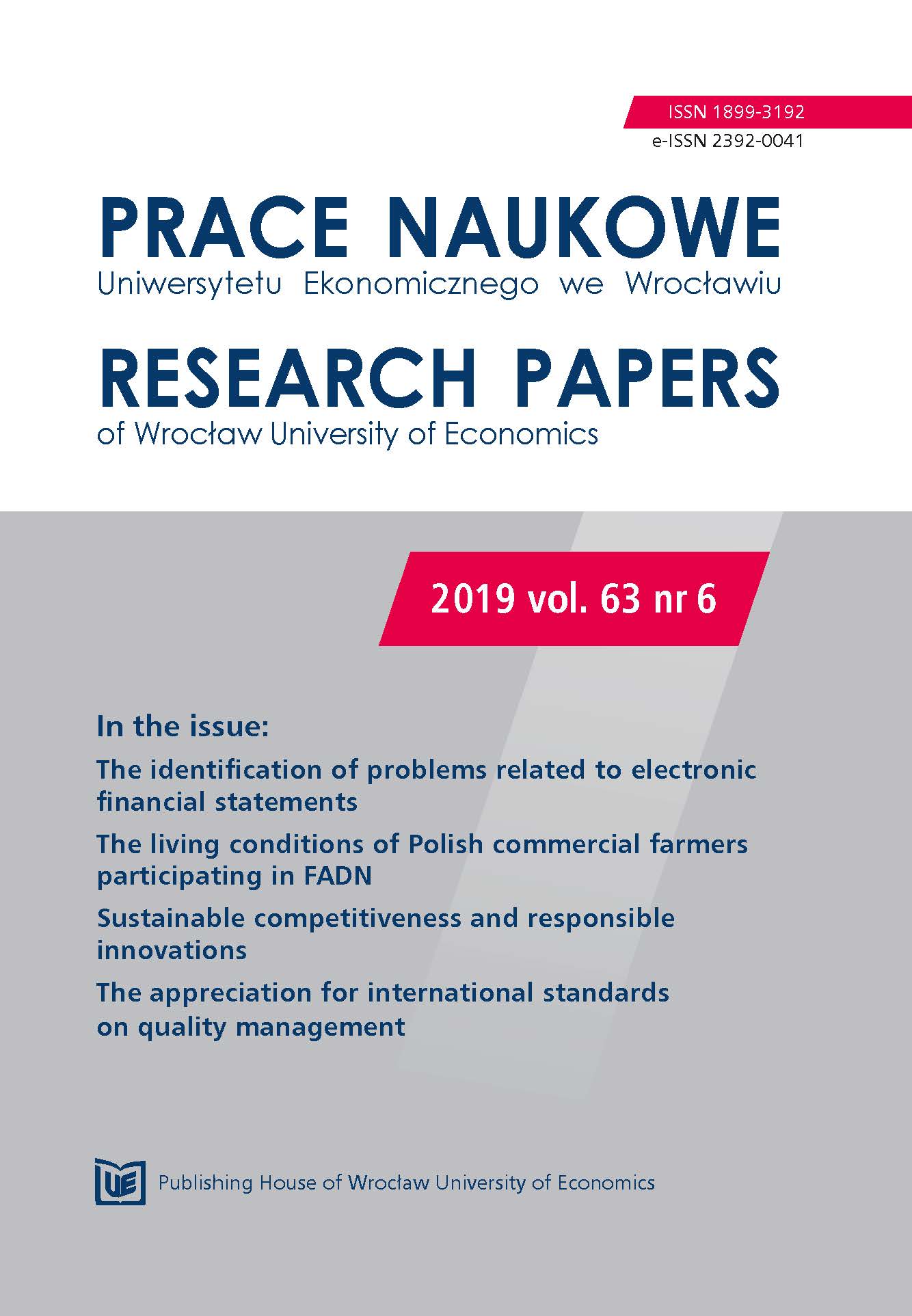 ISSN 1899-3192
e-ISSN 2392-0041

PRACE NAUKOWE
Uniwersytetu Ekonomicznego we Wrocławiu

RESEARCH PAPERS
of Wrocław University of Economics

2019 vol. 63 nr 6

In the issue:

The identification of problems related to electronic financial statements

The living conditions of Polish commercial farmers participating in FADN

Sustainable competitiveness and responsible innovations

The appreciation for international standards on quality management

UE Publishing House of Wrocław University of Economics